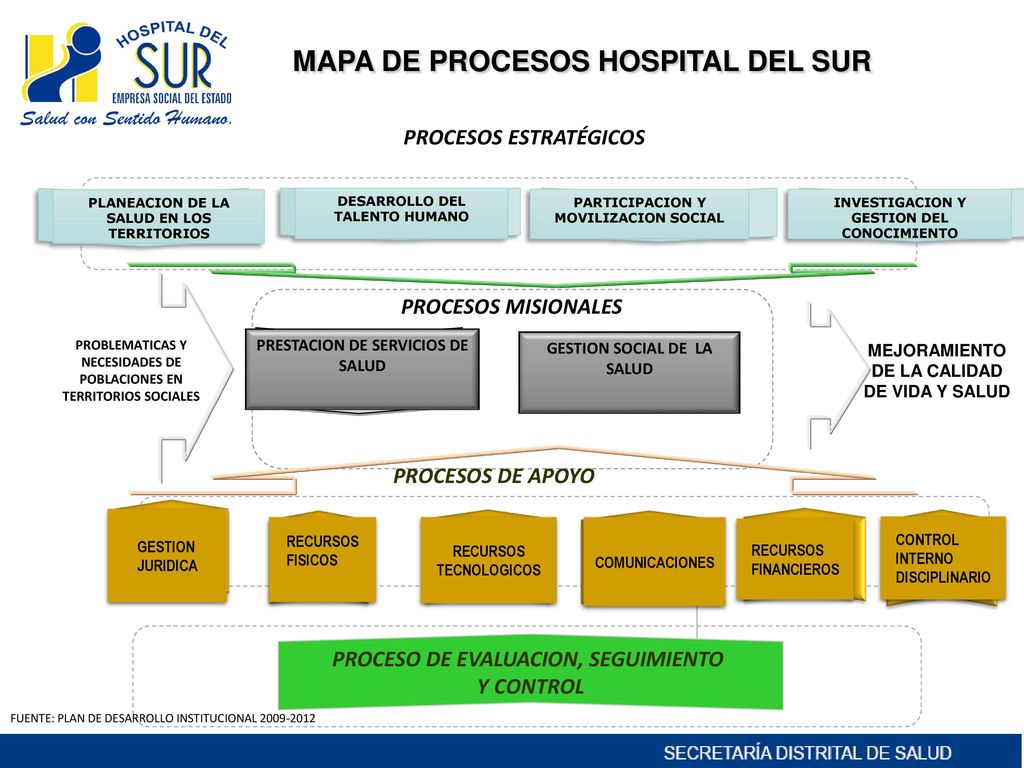 HOSPITAL DEL SUR
EMPRESA SOCIAL DEL ESTADO
Salud con Sentido Humano.

MAPA DE PROCESOS HOSPITAL DEL SUR

PROCESOS ESTRATÉGICOS

PLANEACION DE LA SALUD EN LOS TERRITORIOS

DESARROLLO DEL TALENTO HUMANO

PARTICIPACION Y MOVILIZACION SOCIAL

INVESTIGACION Y GESTION DEL CONOCIMIENTO

PROCESOS MISIONALES

PROBLEMATICAS Y NECESIDADES DE POBLACIONES EN TERRITORIOS SOCIALES

PRESTACION DE SERVICIOS DE SALUD

GESTION SOCIAL DE LA SALUD

MEJORAMIENTO DE LA CALIDAD DE VIDA Y SALUD

PROCESOS DE APOYO

GESTION JURIDICA

RECURSOS FISICOS

RECURSOS TECNOLOGICOS

COMUNICACIONES

RECURSOS FINANCIEROS

CONTROL INTERNO DISCIPLINARIO

PROCESO DE EVALUACION, SEGUIMIENTO Y CONTROL

FUENTE: PLAN DE DESARROLLO INSTITUCIONAL 2009-2012

SECRETARÍA DISTRITAL DE SALUD